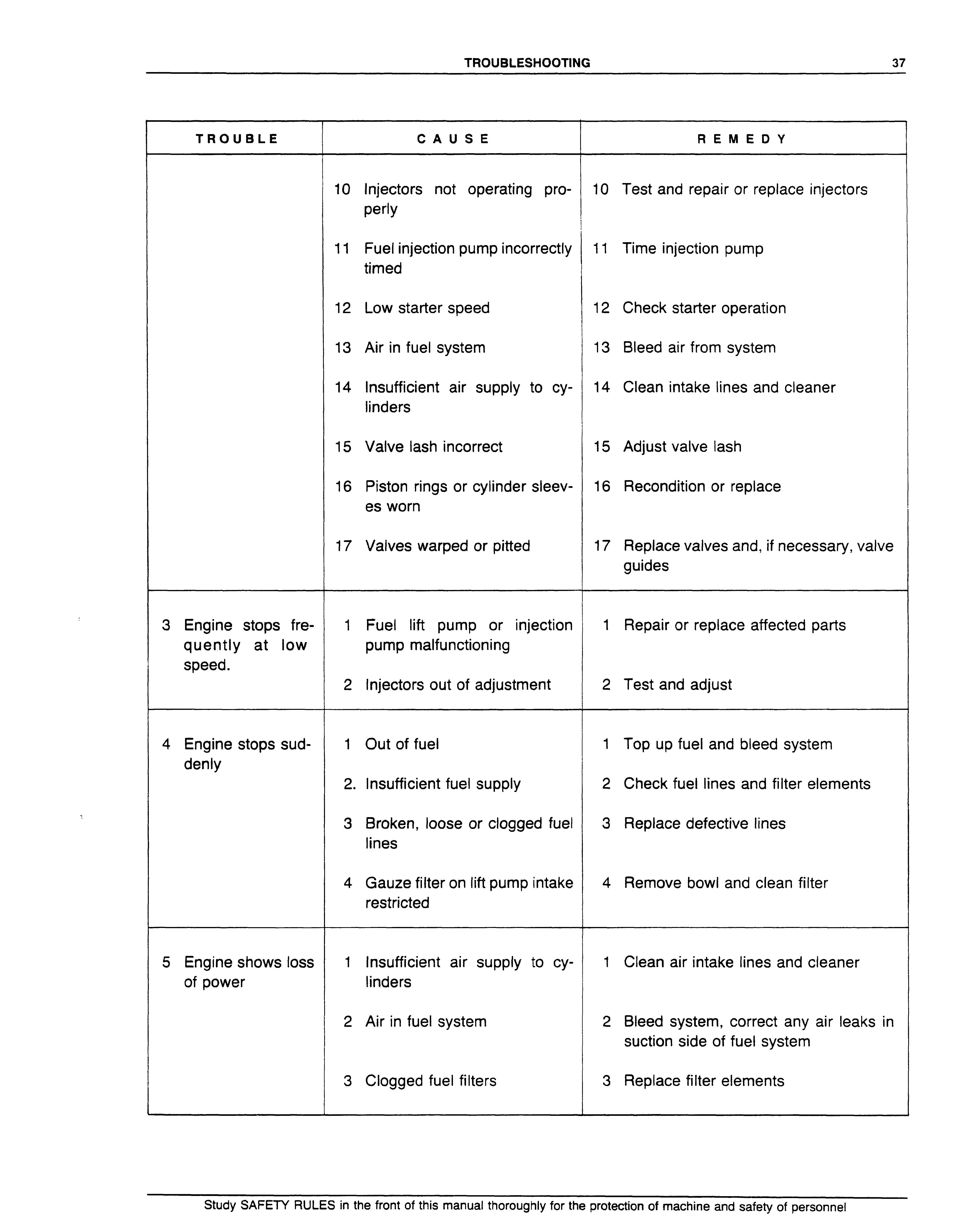 TROUBLESHOOTING 37

| TROUBLE | CAUSE | REMEDY |
|---|---|---|
| | 10 Injectors not operating properly | 10 Test and repair or replace injectors |
| | 11 Fuel injection pump incorrectly timed | 11 Time injection pump |
| | 12 Low starter speed | 12 Check starter operation |
| | 13 Air in fuel system | 13 Bleed air from system |
| | 14 Insufficient air supply to cylinders | 14 Clean intake lines and cleaner |
| | 15 Valve lash incorrect | 15 Adjust valve lash |
| | 16 Piston rings or cylinder sleeves worn | 16 Recondition or replace |
| | 17 Valves warped or pitted | 17 Replace valves and, if necessary, valve guides |
| 3 Engine stops frequently at low speed. | 1 Fuel lift pump or injection pump malfunctioning | 1 Repair or replace affected parts |
| | 2 Injectors out of adjustment | 2 Test and adjust |
| 4 Engine stops suddenly | 1 Out of fuel | 1 Top up fuel and bleed system |
| | 2. Insufficient fuel supply | 2 Check fuel lines and filter elements |
| | 3 Broken, loose or clogged fuel lines | 3 Replace defective lines |
| | 4 Gauze filter on lift pump intake restricted | 4 Remove bowl and clean filter |
| 5 Engine shows loss of power | 1 Insufficient air supply to cylinders | 1 Clean air intake lines and cleaner |
| | 2 Air in fuel system | 2 Bleed system, correct any air leaks in suction side of fuel system |
| | 3 Clogged fuel filters | 3 Replace filter elements |

Study SAFETY RULES in the front of this manual thoroughly for the protection of machine and safety of personnel